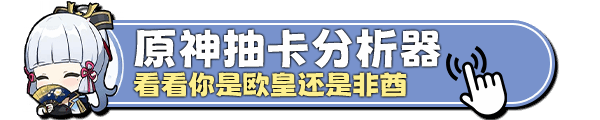 原神抽卡分析器
看看你是欧皇还是非酋